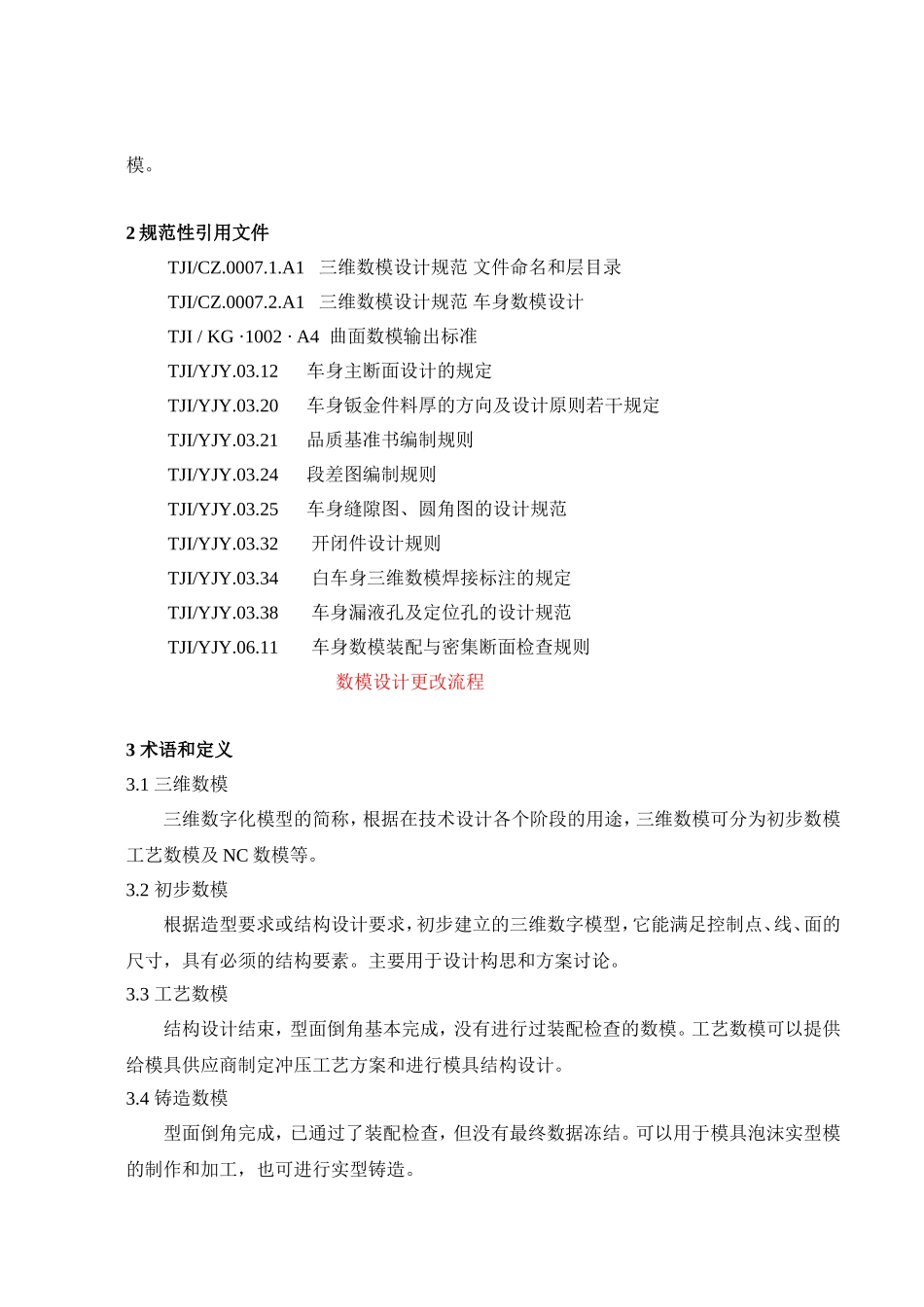 模。

2 规范性引用文件

TJI/CZ.0007.1.A1 三维数模设计规范 文件命名和层目录

TJI/CZ.0007.2.A1 三维数模设计规范 车身数模设计

TJI / KG ·1002 · A4 曲面数模输出标准

TJI/YJY.03.12 车身主断面设计的规定

TJI/YJY.03.20 车身钣金件料厚的方向及设计原则若干规定

TJI/YJY.03.21 品质基准书编制规则

TJI/YJY.03.24 段差图编制规则

TJI/YJY.03.25 车身缝隙图、圆角图的设计规范

TJI/YJY.03.32 开闭件设计规则

TJI/YJY.03.34 白车身三维数模焊接标注的规定

TJI/YJY.03.38 车身漏液孔及定位孔的设计规范

TJI/YJY.06.11 车身数模装配与密集断面检查规则

数模设计更改流程

3 术语和定义

3.1 三维数模

三维数字化模型的简称，根据在技术设计各个阶段的用途，三维数模可分为初步数模工艺数模及 NC 数模等。

3.2 初步数模

根据造型要求或结构设计要求，初步建立的三维数字模型，它能满足控制点、线、面的尺寸，具有必须的结构要素。主要用于设计构思和方案讨论。

3.3 工艺数模

结构设计结束，型面倒角基本完成，没有进行过装配检查的数模。工艺数模可以提供给模具供应商制定冲压工艺方案和进行模具结构设计。

3.4 铸造数模

型面倒角完成，已通过了装配检查，但没有最终数据冻结。可以用于模具泡沫实型模的制作和加工，也可进行实型铸造。